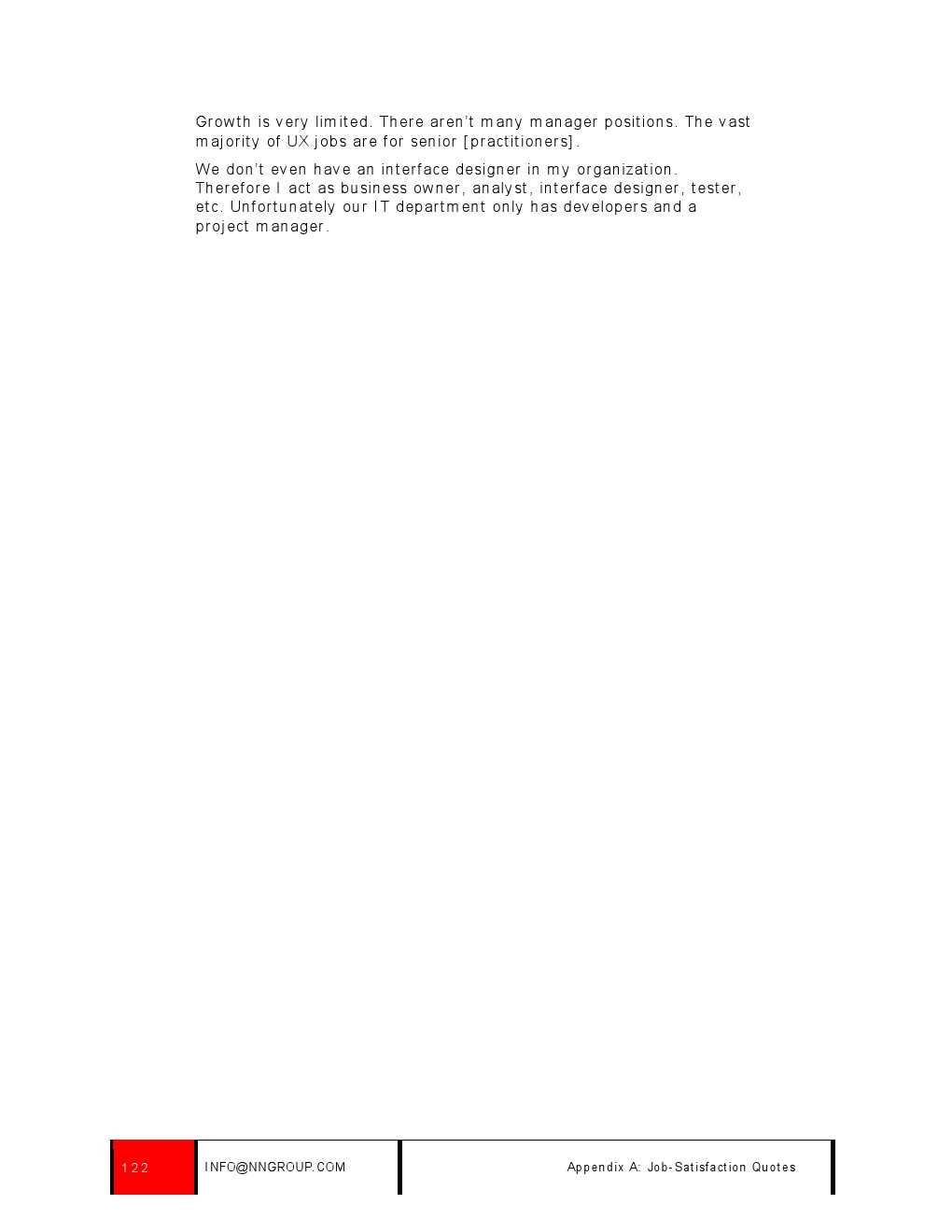 Growth is very limited. There aren't many manager positions. The vast majority of UX jobs are for senior [practitioners].

We don't even have an interface designer in my organization. Therefore I act as business owner, analyst, interface designer, tester, etc. Unfortunately our IT department only has developers and a project manager.

122

INFO@NNGROUP.COM

Appendix A: Job-Satisfaction Quotes